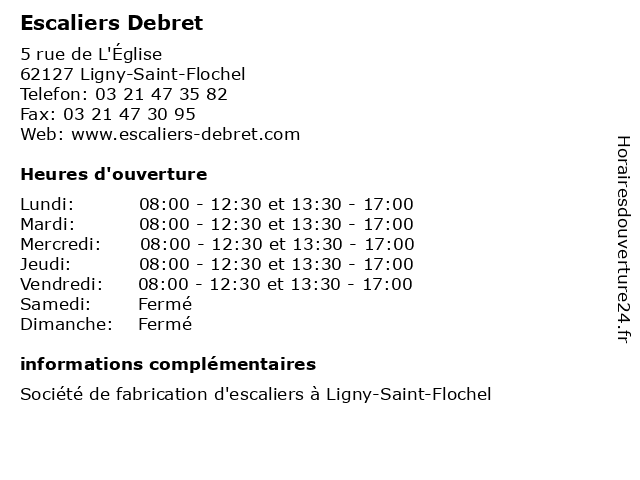 Escaliers Debret

5 rue de L'Église
62127 Ligny-Saint-Flochel
Telefon: 03 21 47 35 82
Fax: 03 21 47 30 95
Web: www.escaliers-debret.com

Heures d'ouverture

Lundi: 08:00 - 12:30 et 13:30 - 17:00
Mardi: 08:00 - 12:30 et 13:30 - 17:00
Mercredi: 08:00 - 12:30 et 13:30 - 17:00
Jeudi: 08:00 - 12:30 et 13:30 - 17:00
Vendredi: 08:00 - 12:30 et 13:30 - 17:00
Samedi: Fermé
Dimanche: Fermé

informations complémentaires

Société de fabrication d'escaliers à Ligny-Saint-Flochel

Horairesdouverture24.fr